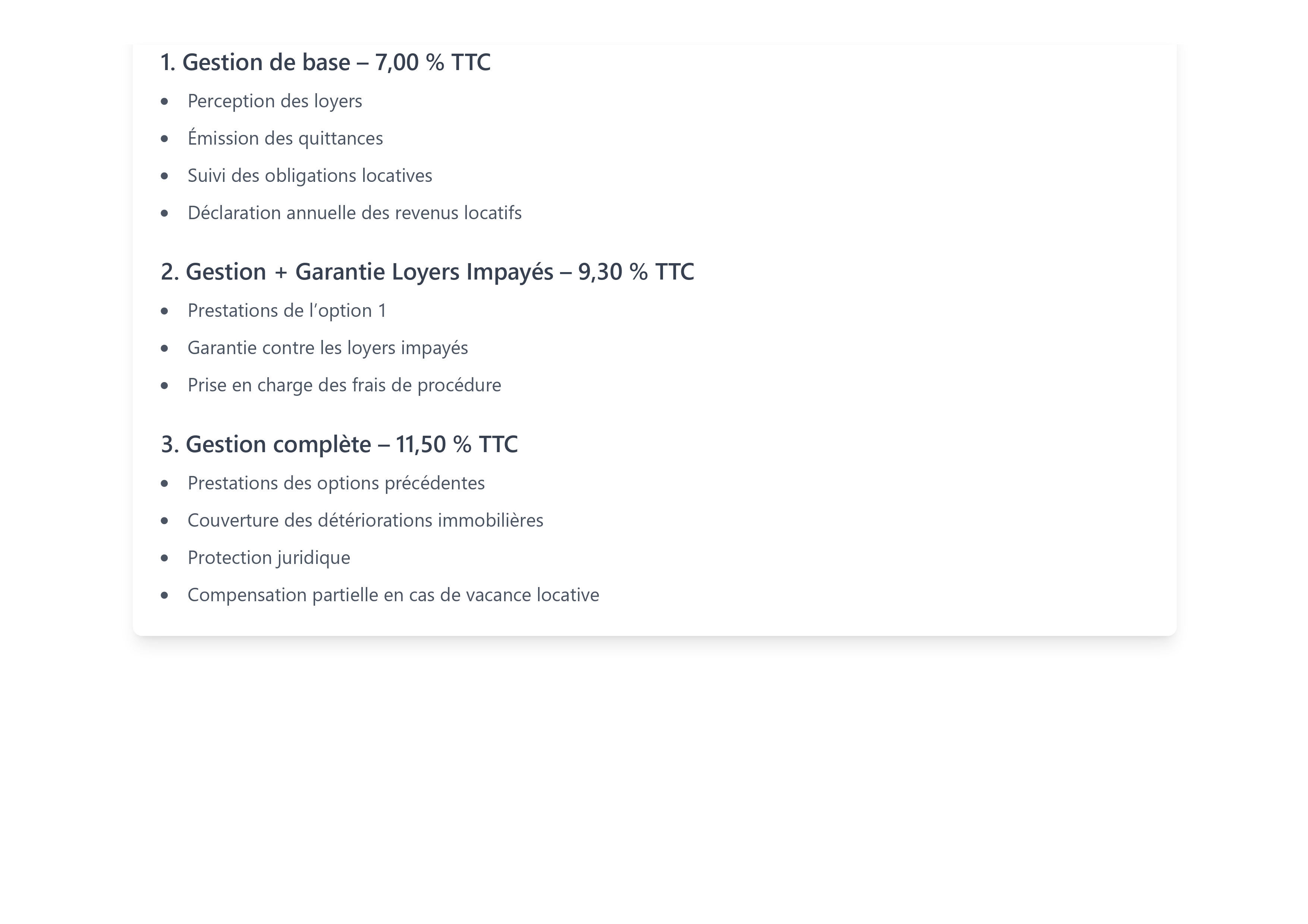 1. Gestion de base – 7,00 % TTC

• Perception des loyers
• Émission des quittances
• Suivi des obligations locatives
• Déclaration annuelle des revenus locatifs

2. Gestion + Garantie Loyers Impayés – 9,30 % TTC

• Prestations de l'option 1
• Garantie contre les loyers impayés
• Prise en charge des frais de procédure

3. Gestion complète – 11,50 % TTC

• Prestations des options précédentes
• Couverture des détériorations immobilières
• Protection juridique
• Compensation partielle en cas de vacance locative